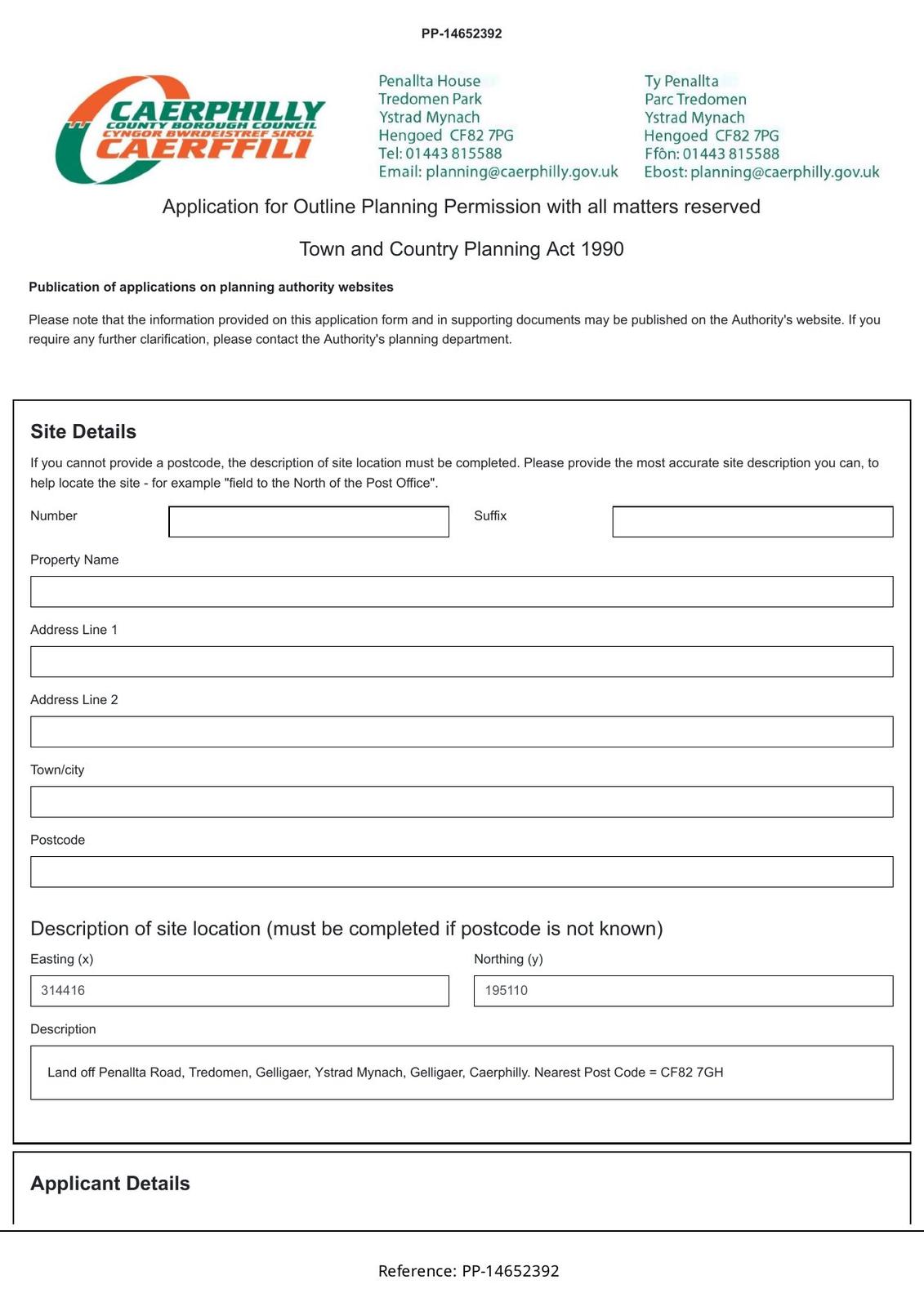 PP-14652392

CAERPHILLY
COUNTY BOROUGH COUNCIL
CYNGOR BWRDEISTREF SIROL
CAERFFILI

Penallta House
Tredomen Park
Ystrad Mynach
Hengoed CF82 7PG
Tel: 01443 815588
Email: planning@caerphilly.gov.uk

Ty Penallta
Parc Tredomen
Ystrad Mynach
Hengoed CF82 7PG
Ffôn: 01443 815588
Ebost: planning@caerphilly.gov.uk

Application for Outline Planning Permission with all matters reserved

Town and Country Planning Act 1990

Publication of applications on planning authority websites

Please note that the information provided on this application form and in supporting documents may be published on the Authority's website. If you require any further clarification, please contact the Authority's planning department.

Site Details

If you cannot provide a postcode, the description of site location must be completed. Please provide the most accurate site description you can, to help locate the site - for example "field to the North of the Post Office".

Number

Suffix

Property Name

Address Line 1

Address Line 2

Town/city

Postcode

Description of site location (must be completed if postcode is not known)

Easting (x)

314416

Northing (y)

195110

Description

Land off Penallta Road, Tredomen, Gelligaer, Ystrad Mynach, Gelligaer, Caerphilly. Nearest Post Code = CF82 7GH

Applicant Details

Reference: PP-14652392